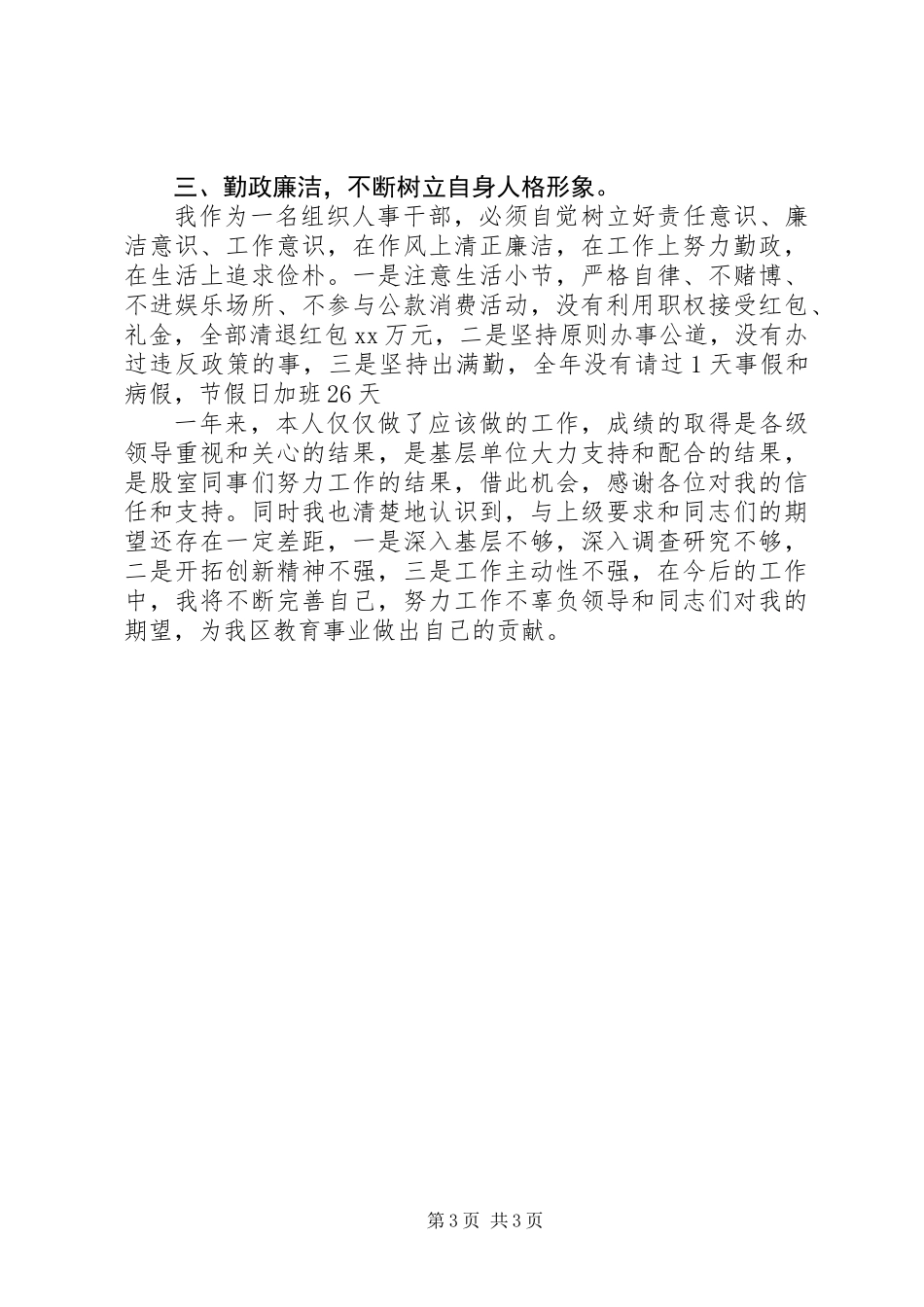 三、勤政廉洁，不断树立自身人格形象。

我作为一名组织人事干部，必须自觉树立好责任意识、廉洁意识、工作意识，在作风上清正廉洁，在工作上努力勤政，在生活上追求俭朴。一是注意生活小节，严格自律、不赌博、不进娱乐场所、不参与公款消费活动，没有利用职权接受红包、礼金，全部清退红包xx万元，二是坚持原则办事公道，没有办过违反政策的事，三是坚持出满勤，全年没有请过1天事假和病假，节假日加班26天

一年来，本人仅仅做了应该做的工作，成绩的取得是各级领导重视和关心的结果，是基层单位大力支持和配合的结果，是股室同事们努力工作的结果，借此机会，感谢各位对我的信任和支持。同时我也清楚地认识到，与上级要求和同志们的期望还存在一定差距，一是深入基层不够，深入调查研究不够，二是开拓创新精神不强，三是工作主动性不强，在今后的工作中，我将不断完善自己，努力工作不辜负领导和同志们对我的期望，为我区教育事业做出自己的贡献。

第3页 共3页